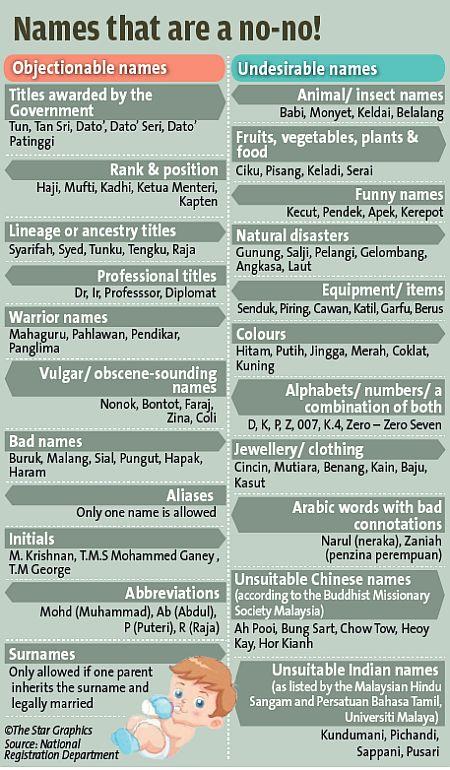 Names that are a no-no!

Objectionable names

Titles awarded by the Government
Tun, Tan Sri, Dato', Dato' Seri, Dato' Patinggi

Rank & position
Haji, Mufti, Kadhi, Ketua Menteri, Kapten

Lineage or ancestry titles
Syarifah, Syed, Tunku, Tengku, Raja

Professional titles
Dr, Ir, Professsor, Diplomat

Warrior names
Mahaguru, Pahlawan, Pendikar, Panglima

Vulgar/ obscene-sounding names
Nonok, Bontot, Faraj, Zina, Coli

Bad names
Buruk, Malang, Sial, Pungut, Hapak, Haram

Aliases
Only one name is allowed

Initials
M. Krishnan, T.M.S Mohammed Ganey , T.M George

Abbreviations
Mohd (Muhammad), Ab (Abdul), P (Puteri), R (Raja)

Surnames
Only allowed if one parent inherits the surname and legally married

©The Star Graphics
Source: National Registration Department

Undesirable names

Animal/ insect names
Babi, Monyet, Keldai, Belalang

Fruits, vegetables, plants & food
Ciku, Pisang, Keladi, Serai

Funny names
Kecut, Pendek, Apek, Kerepot

Natural disasters
Gunung, Salji, Pelangi, Gelombang, Angkasa, Laut

Equipment/ items
Senduk, Piring, Cawan, Katil, Garfu, Berus

Colours
Hitam, Putih, Jingga, Merah, Coklat, Kuning

Alphabets/ numbers/ a combination of both
D, K, P, Z, 007, K.4, Zero – Zero Seven

Jewellery/ clothing
Cincin, Mutiara, Benang, Kain, Baju, Kasut

Arabic words with bad connotations
Narul (neraka), Zaniah (penzina perempuan)

Unsuitable Chinese names
(according to the Buddhist Missionary Society Malaysia)
Ah Pooi, Bung Sart, Chow Tow, Heoy Kay, Hor Kianh

Unsuitable Indian names
(as listed by the Malaysian Hindu Sangam and Persatuan Bahasa Tamil, Universiti Malaya)
Kundumani, Pichandi, Sappani, Pusari